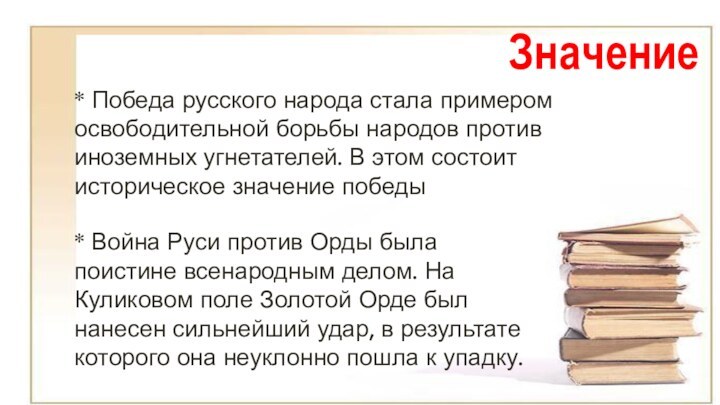 Значение

* Победа русского народа стала примером освободительной борьбы народов против иноземных угнетателей. В этом состоит историческое значение победы

* Война Руси против Орды была поистине всенародным делом. На Куликовом поле Золотой Орде был нанесен сильнейший удар, в результате которого она неуклонно пошла к упадку.